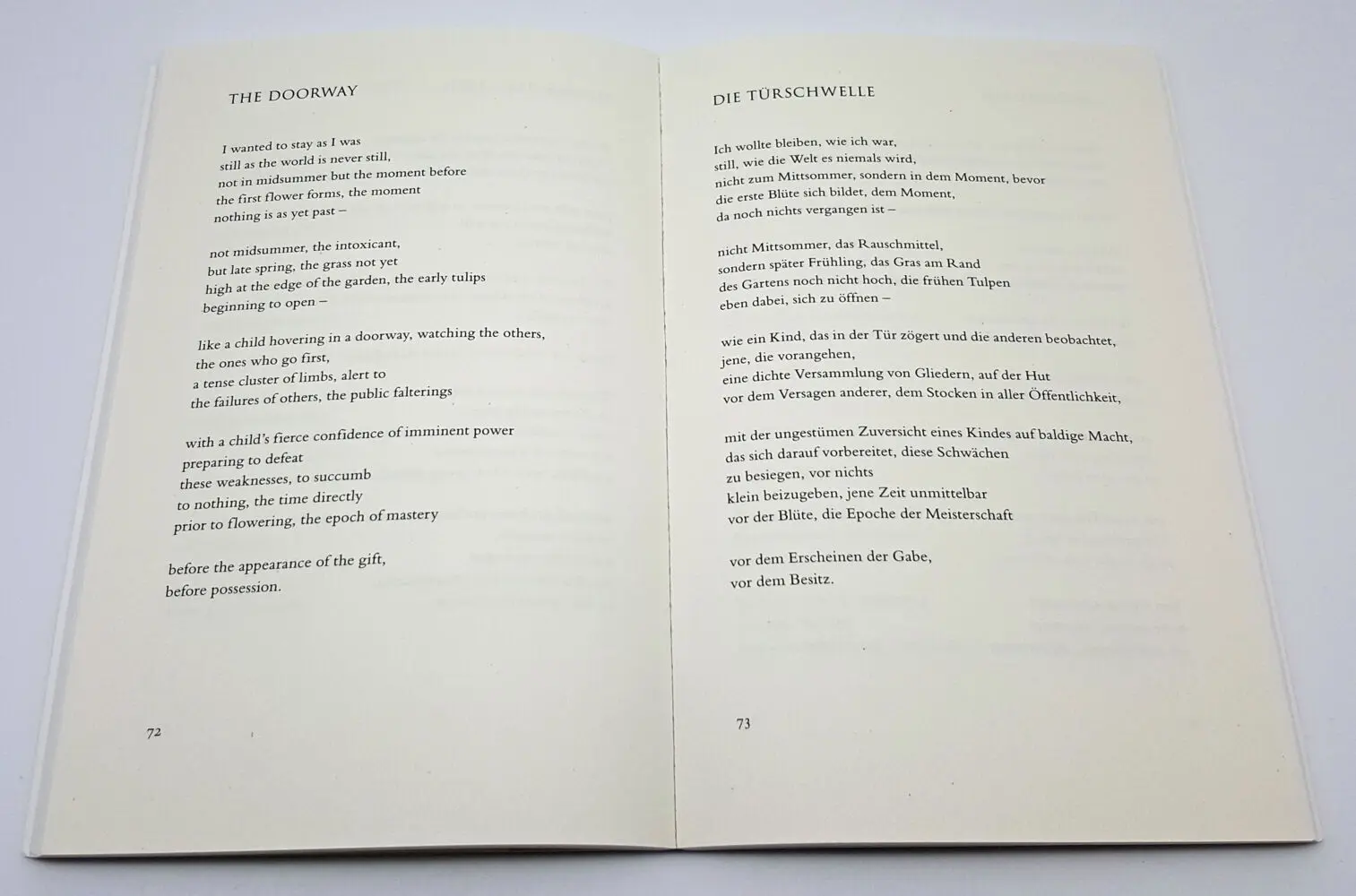 THE DOORWAY

I wanted to stay as I was
still as the world is never still,
not in midsummer but the moment before
the first flower forms, the moment
nothing is as yet past –

not midsummer, the intoxicant,
but late spring, the grass not yet
high at the edge of the garden, the early tulips
beginning to open –

like a child hovering in a doorway, watching the others,
the ones who go first,
a tense cluster of limbs, alert to
the failures of others, the public falterings

with a child's fierce confidence of imminent power
preparing to defeat
these weaknesses, to succumb
to nothing, the time directly
prior to flowering, the epoch of mastery

before the appearance of the gift,
before possession.

72

DIE TÜRSCHWELLE

Ich wollte bleiben, wie ich war,
still, wie die Welt es niemals wird,
nicht zum Mittsommer, sondern in dem Moment, bevor
die erste Blüte sich bildet, dem Moment,
da noch nichts vergangen ist –

nicht Mittsommer, das Rauschmittel,
sondern später Frühling, das Gras am Rand
des Gartens noch nicht hoch, die frühen Tulpen
eben dabei, sich zu öffnen –

wie ein Kind, das in der Tür zögert und die anderen beobachtet,
jene, die vorangehen,
eine dichte Versammlung von Gliedern, auf der Hut
vor dem Versagen anderer, dem Stocken in aller Öffentlichkeit,

mit der ungestümen Zuversicht eines Kindes auf baldige Macht,
das sich darauf vorbereitet, diese Schwächen
zu besiegen, vor nichts
klein beizugeben, jene Zeit unmittelbar
vor der Blüte, die Epoche der Meisterschaft

vor dem Erscheinen der Gabe,
vor dem Besitz.

73